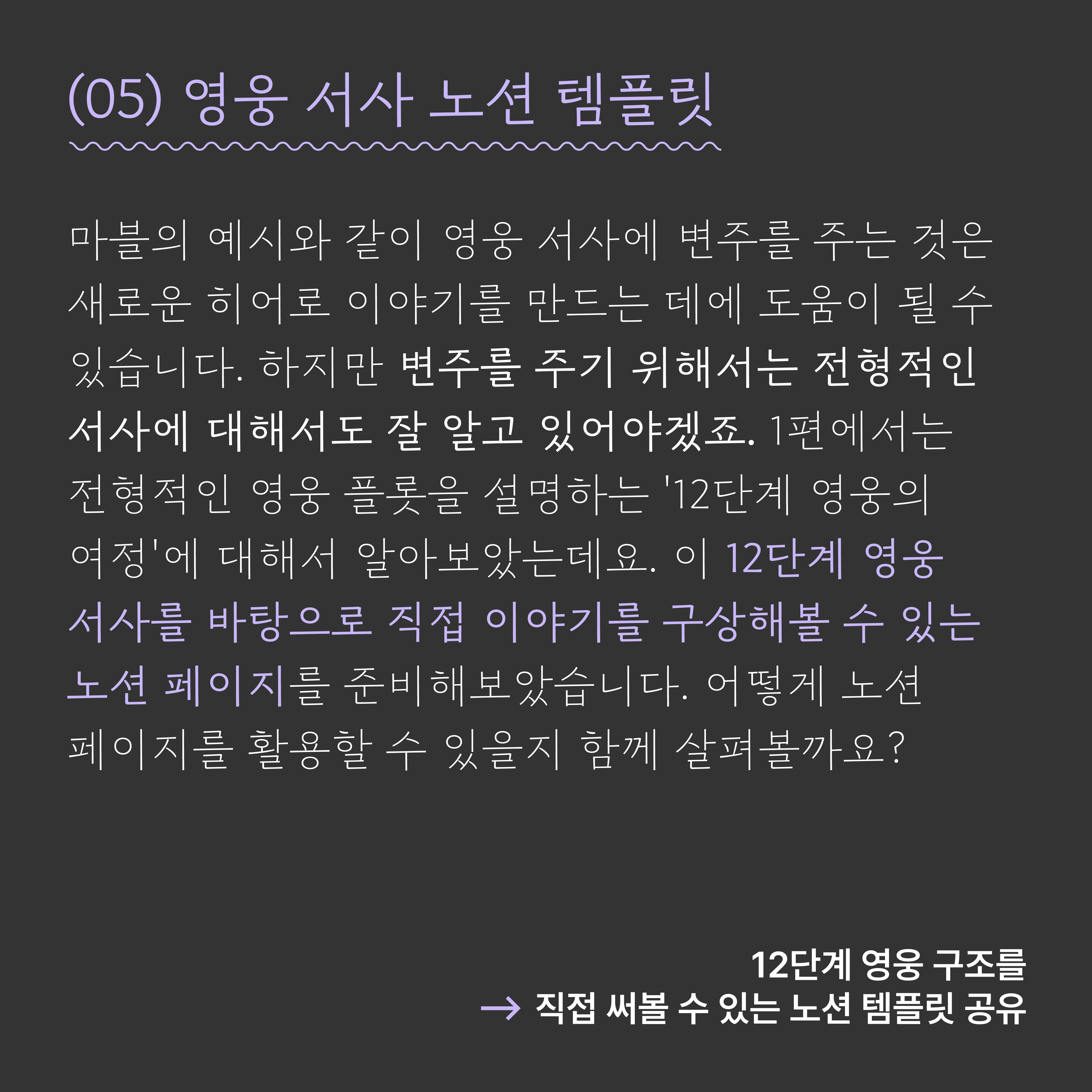 (05) 영웅 서사 노션 템플릿

마블의 예시와 같이 영웅 서사에 변주를 주는 것은 새로운 히어로 이야기를 만드는 데에 도움이 될 수 있습니다. 하지만 변주를 주기 위해서는 전형적인 서사에 대해서도 잘 알고 있어야겠죠. 1편에서는 전형적인 영웅 플롯을 설명하는 '12단계 영웅의 여정'에 대해서 알아보았는데요. 이 12단계 영웅 서사를 바탕으로 직접 이야기를 구상해볼 수 있는 노션 페이지를 준비해보았습니다. 어떻게 노션 페이지를 활용할 수 있을지 함께 살펴볼까요?

12단계 영웅 구조를
→ 직접 써볼 수 있는 노션 템플릿 공유